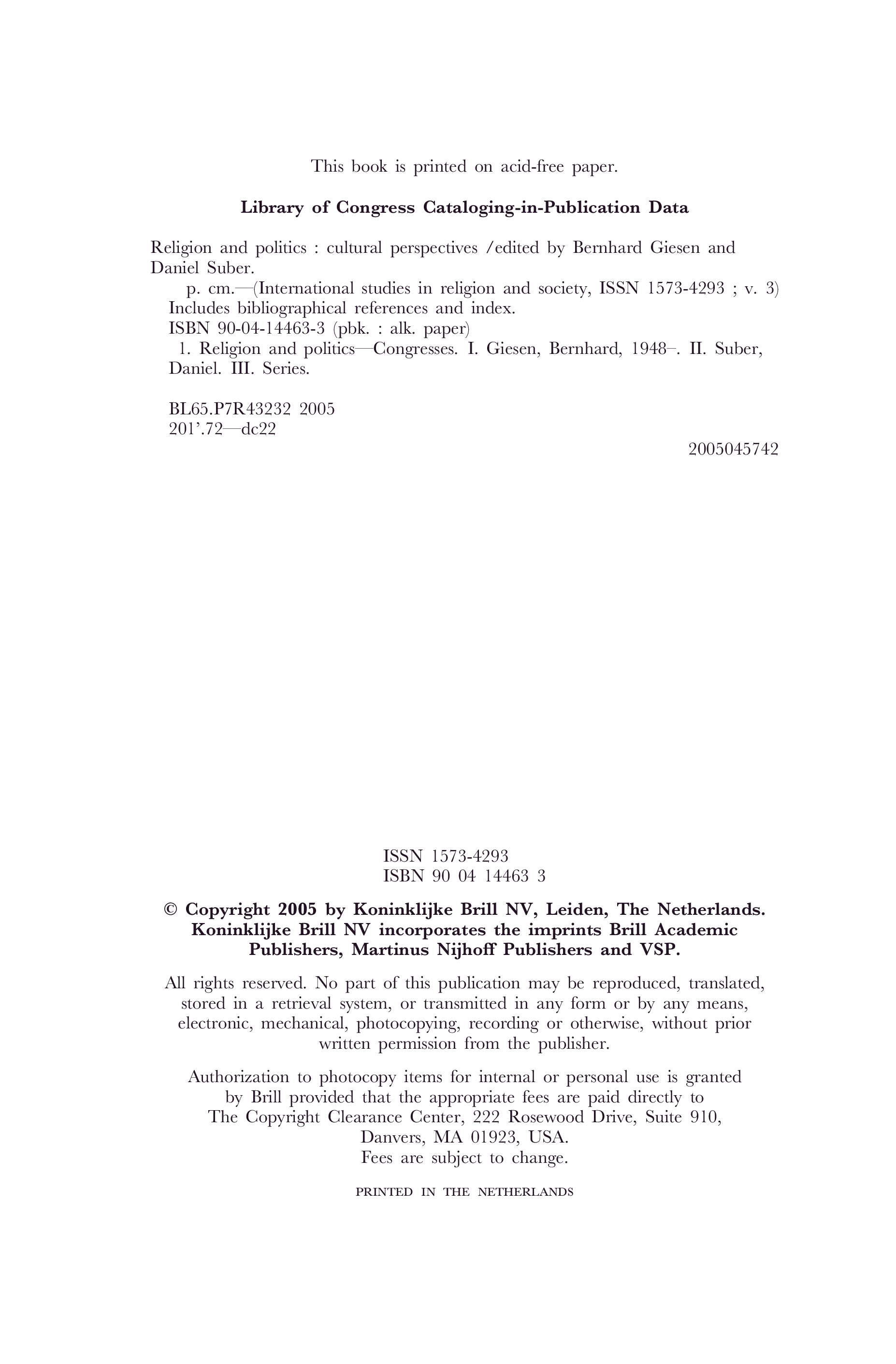 This book is printed on acid-free paper.

Library of Congress Cataloging-in-Publication Data

Religion and politics : cultural perspectives /edited by Bernhard Giesen and Daniel Suber.

p. cm.—(International studies in religion and society, ISSN 1573-4293 ; v. 3)
Includes bibliographical references and index.
ISBN 90-04-14463-3 (pbk. : alk. paper)
1. Religion and politics—Congresses. I. Giesen, Bernhard, 1948–. II. Suber, Daniel. III. Series.

BL65.P7R43232 2005
201'.72—dc22

2005045742

ISSN 1573-4293
ISBN 90 04 14463 3

© Copyright 2005 by Koninklijke Brill NV, Leiden, The Netherlands.
Koninklijke Brill NV incorporates the imprints Brill Academic Publishers, Martinus Nijhoff Publishers and VSP.

All rights reserved. No part of this publication may be reproduced, translated, stored in a retrieval system, or transmitted in any form or by any means, electronic, mechanical, photocopying, recording or otherwise, without prior written permission from the publisher.

Authorization to photocopy items for internal or personal use is granted by Brill provided that the appropriate fees are paid directly to The Copyright Clearance Center, 222 Rosewood Drive, Suite 910, Danvers, MA 01923, USA.
Fees are subject to change.

PRINTED IN THE NETHERLANDS